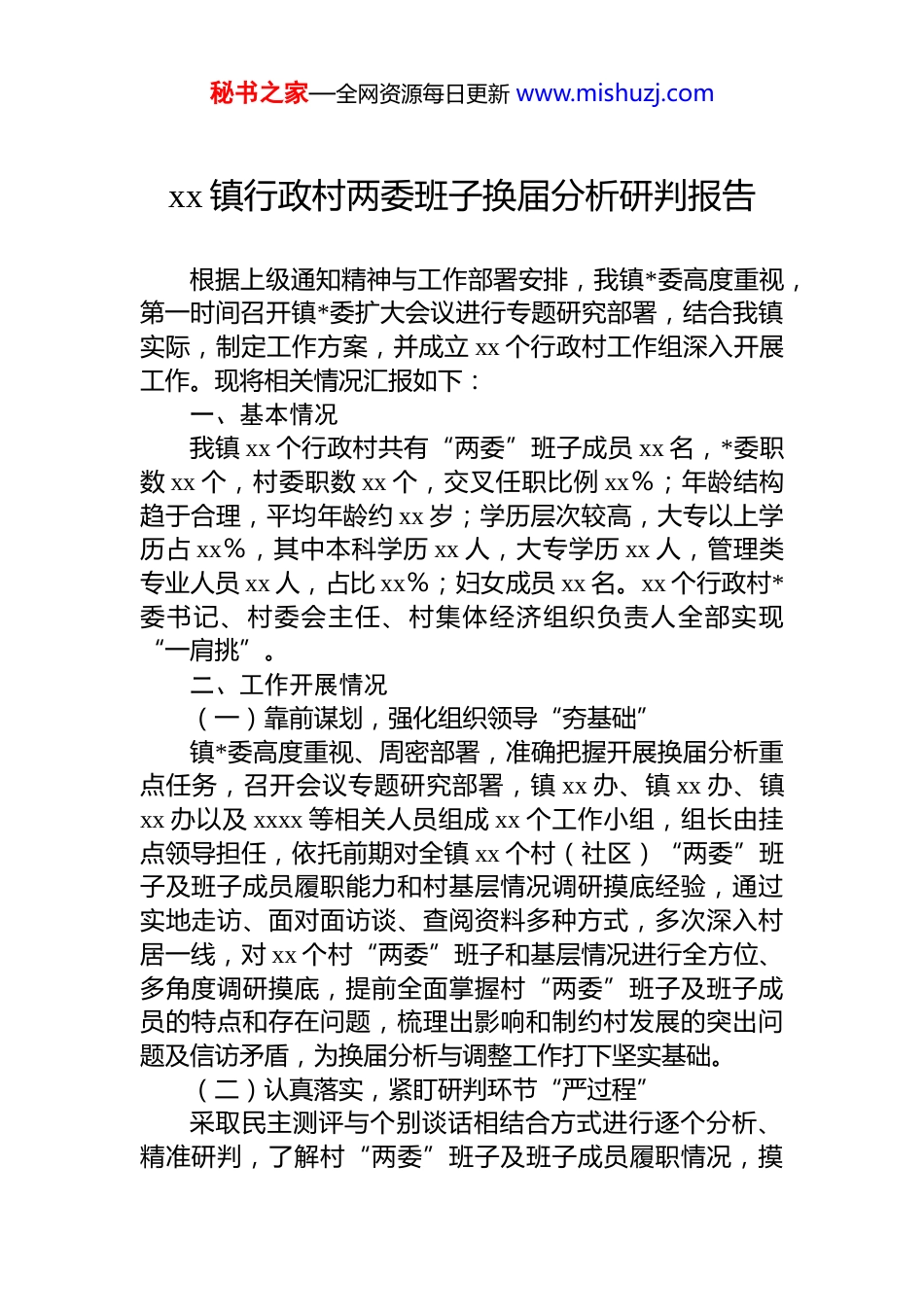 秘书之家—全网资源每日更新 www.mishuzj.com

xx 镇行政村两委班子换届分析研判报告

根据上级通知精神与工作部署安排，我镇*委高度重视，第一时间召开镇*委扩大会议进行专题研究部署，结合我镇实际，制定工作方案，并成立 xx 个行政村工作组深入开展工作。现将相关情况汇报如下：

一、基本情况

我镇 xx 个行政村共有“两委”班子成员 xx 名，*委职数 xx 个，村委职数 xx 个，交叉任职比例 xx%；年龄结构趋于合理，平均年龄约 xx 岁；学历层次较高，大专以上学历占 xx%，其中本科学历 xx 人，大专学历 xx 人，管理类专业人员 xx 人，占比 xx%；妇女成员 xx 名。xx 个行政村*委书记、村委会主任、村集体经济组织负责人全部实现“一肩挑”。

二、工作开展情况

（一）靠前谋划，强化组织领导“夯基础”

镇*委高度重视、周密部署，准确把握开展换届分析重点任务，召开会议专题研究部署，镇 xx 办、镇 xx 办、镇 xx 办以及 xxxx 等相关人员组成 xx 个工作小组，组长由挂点领导担任，依托前期对全镇 xx 个村（社区）“两委”班子及班子成员履职能力和村基层情况调研摸底经验，通过实地走访、面对面访谈、查阅资料多种方式，多次深入村居一线，对 xx 个村“两委”班子和基层情况进行全方位、多角度调研摸底，提前全面掌握村“两委”班子及班子成员的特点和存在问题，梳理出影响和制约村发展的突出问题及信访矛盾，为换届分析与调整工作打下坚实基础。

（二）认真落实，紧盯研判环节“严过程”

采取民主测评与个别谈话相结合方式进行逐个分析、精准研判，了解村“两委”班子及班子成员履职情况，摸